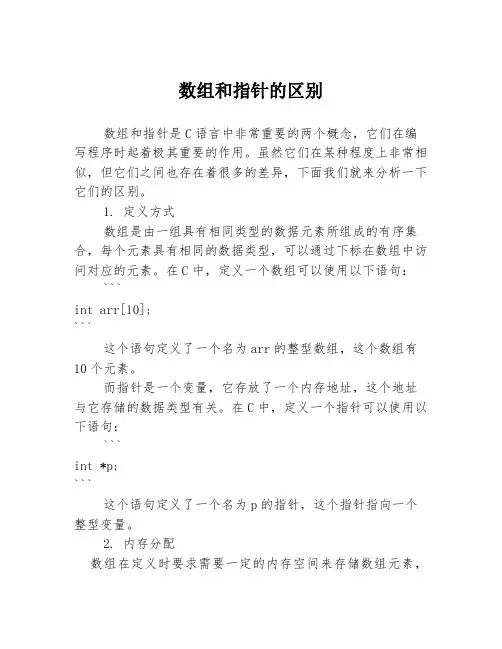 数组和指针的区别

数组和指针是C语言中非常重要的两个概念，它们在编写程序时起着极其重要的作用。虽然它们在某种程度上非常相似，但它们之间也存在着很多的差异，下面我们就来分析一下它们的区别。

1. 定义方式

数组是由一组具有相同类型的数据元素所组成的有序集合，每个元素具有相同的数据类型，可以通过下标在数组中访问对应的元素。在C中，定义一个数组可以使用以下语句：

```
int arr[10];
```

这个语句定义了一个名为arr的整型数组，这个数组有10个元素。

而指针是一个变量，它存放了一个内存地址，这个地址与它存储的数据类型有关。在C中，定义一个指针可以使用以下语句：

```
int *p;
```

这个语句定义了一个名为p的指针，这个指针指向一个整型变量。

2. 内存分配

数组在定义时要求需要一定的内存空间来存储数组元素，